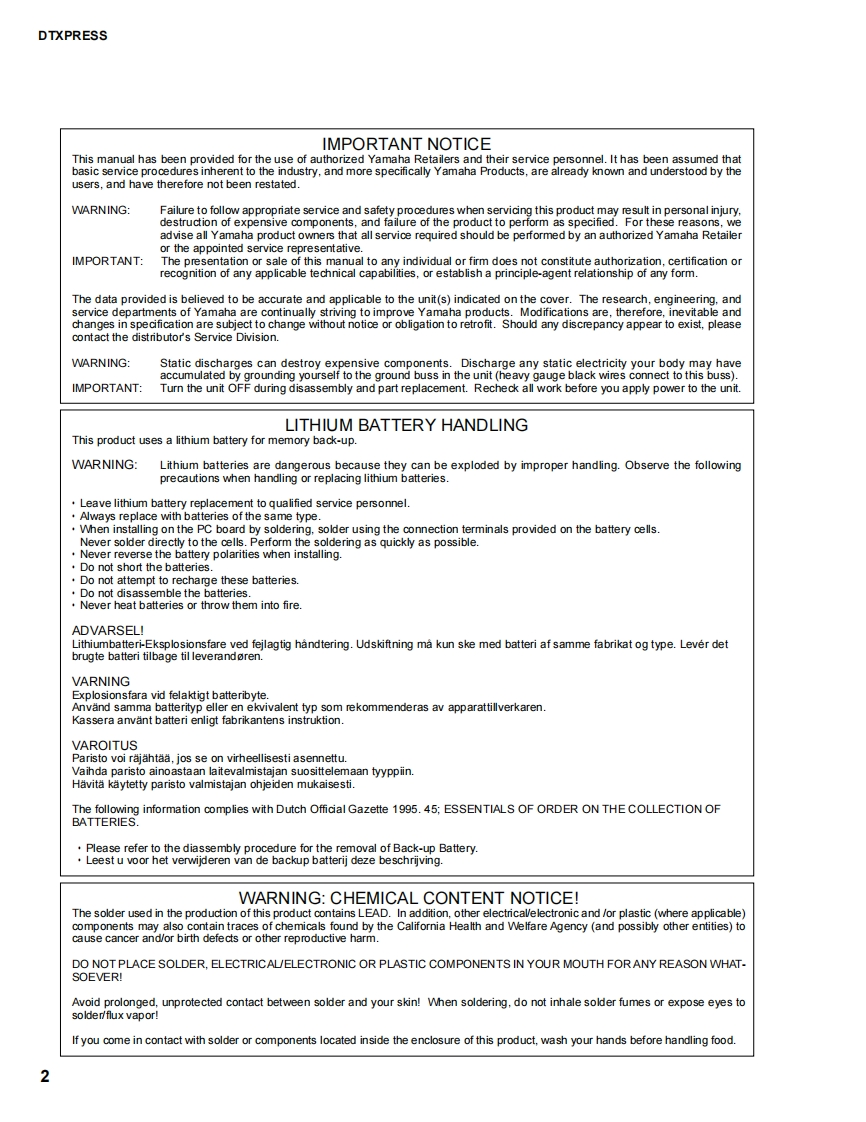 DTXPRESS

IMPORTANT NOTICE

This manual has been provided for the use of authorized Yamaha Retailers and their service personnel. It has been assumed that basic service procedures inherent to the industry, and more specifically Yamaha Products, are already known and understood by the users, and have therefore not been restated.

WARNING: Failure to follow appropriate service and safety procedures when servicing this product may result in personal injury, destruction of expensive components, and failure of the product to perform as specified. For these reasons, we advise all Yamaha product owners that all service required should be performed by an authorized Yamaha Retailer or the appointed service representative.

IMPORTANT: The presentation or sale of this manual to any individual or firm does not constitute authorization, certification or recognition of any applicable technical capabilities, or establish a principle-agent relationship of any form.

The data provided is believed to be accurate and applicable to the unit(s) indicated on the cover. The research, engineering, and service departments of Yamaha are continually striving to improve Yamaha products. Modifications are, therefore, inevitable and changes in specification are subject to change without notice or obligation to retrofit. Should any discrepancy appear to exist, please contact the distributor's Service Division.

WARNING: Static discharges can destroy expensive components. Discharge any static electricity your body may have accumulated by grounding yourself to the ground buss in the unit (heavy gauge black wires connect to this buss).

IMPORTANT: Turn the unit OFF during disassembly and part replacement. Recheck all work before you apply power to the unit.

LITHIUM BATTERY HANDLING

This product uses a lithium battery for memory back-up.

WARNING: Lithium batteries are dangerous because they can be exploded by improper handling. Observe the following precautions when handling or replacing lithium batteries.

• Leave lithium battery replacement to qualified service personnel.
• Always replace with batteries of the same type.
• When installing on the PC board by soldering, solder using the connection terminals provided on the battery cells. Never solder directly to the cells. Perform the soldering as quickly as possible.
• Never reverse the battery polarities when installing.
• Do not short the batteries.
• Do not attempt to recharge these batteries.
• Do not disassemble the batteries.
• Never heat batteries or throw them into fire.

ADVARSEL!
Lithiumbatteri-Eksplosionsfare ved fejlagtig håndtering. Udskiftning må kun ske med batteri af samme fabrikat og type. Levér det brugte batteri tilbage til leverandøren.

VARNING
Explosionsfara vid felaktigt batteribyte.
Använd samma batterityp eller en ekvivalent typ som rekommenderas av apparattillverkaren.
Kassera använt batteri enligt fabrikantens instruktion.

VAROITUS
Paristo voi räjähtää, jos se on virheellisesti asennettu.
Vaihda paristo ainoastaan laitevalmistajan suosittelemaan tyyppiin.
Hävitä käytetty paristo valmistajan ohjeiden mukaisesti.

The following information complies with Dutch Official Gazette 1995. 45; ESSENTIALS OF ORDER ON THE COLLECTION OF BATTERIES.

• Please refer to the diassembly procedure for the removal of Back-up Battery.
• Leest u voor het verwijderen van de backup batterij deze beschrijving.

WARNING: CHEMICAL CONTENT NOTICE!

The solder used in the production of this product contains LEAD. In addition, other electrical/electronic and /or plastic (where applicable) components may also contain traces of chemicals found by the California Health and Welfare Agency (and possibly other entities) to cause cancer and/or birth defects or other reproductive harm.

DO NOT PLACE SOLDER, ELECTRICAL/ELECTRONIC OR PLASTIC COMPONENTS IN YOUR MOUTH FOR ANY REASON WHATSOEVER!

Avoid prolonged, unprotected contact between solder and your skin! When soldering, do not inhale solder fumes or expose eyes to solder/flux vapor!

If you come in contact with solder or components located inside the enclosure of this product, wash your hands before handling food.

2